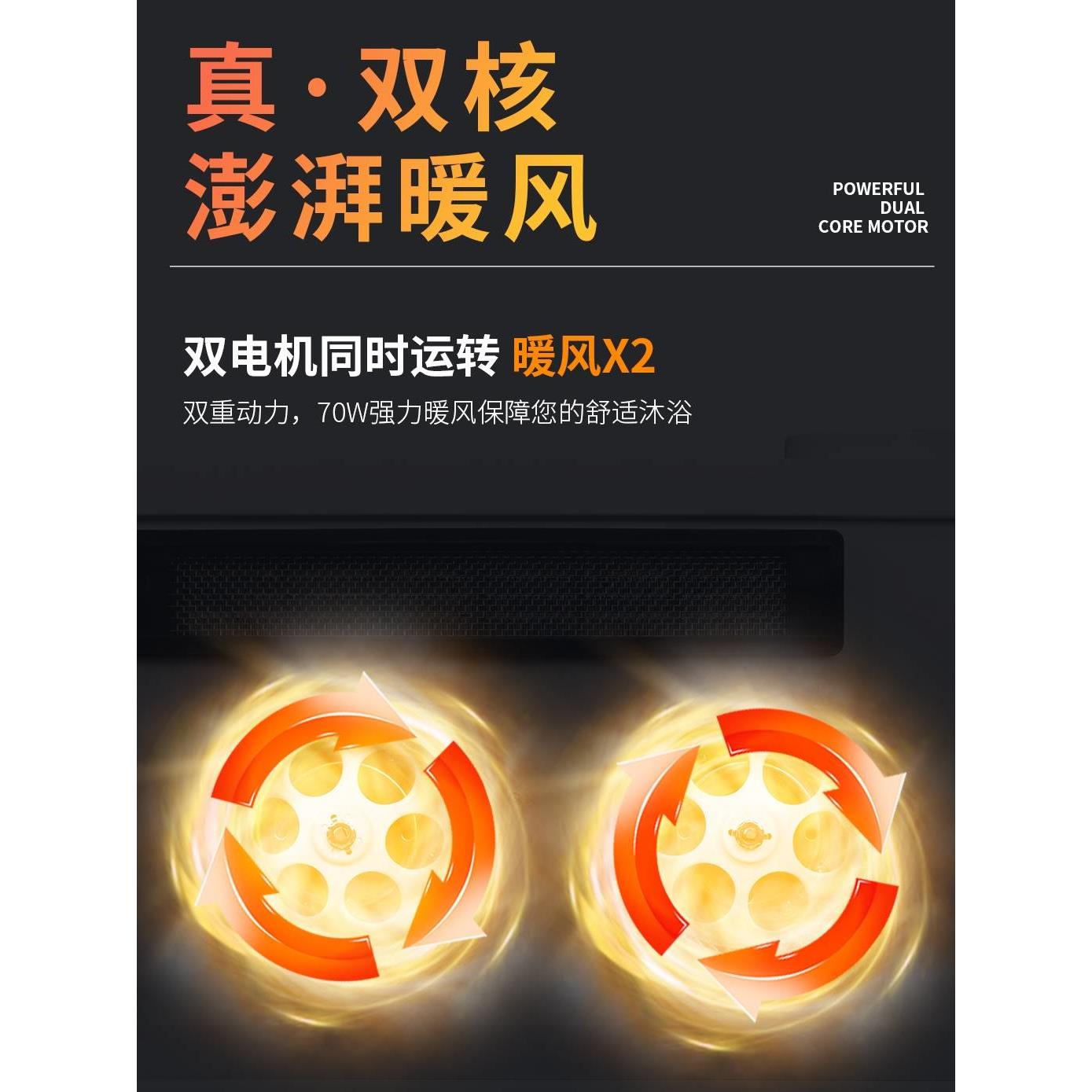 真·双核
澎湃暖风

POWERFUL
DUAL
CORE MOTOR

双电机同时运转 暖风X2

双重动力，70W强力暖风保障您的舒适沐浴